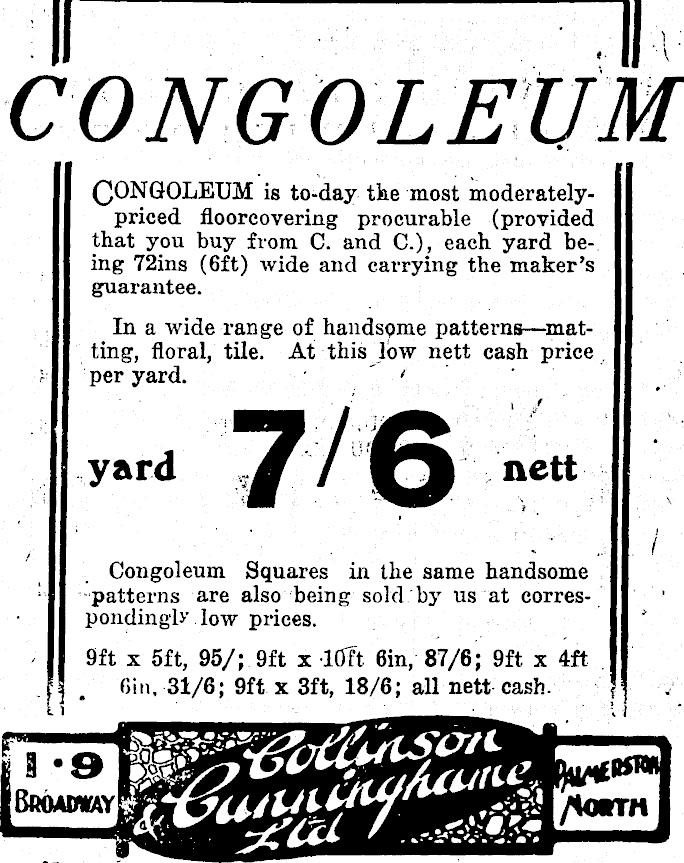 CONGOLEUM

CONGOLEUM is to-day the most moderately-priced floorcovering procurable (provided that you buy from C. and C.), each yard being 72ins (6ft) wide and carrying the maker's guarantee.

In a wide range of handsome patterns—matting, floral, tile. At this low nett cash price per yard.

yard 7/6 nett

Congoleum Squares in the same handsome patterns are also being sold by us at correspondingly low prices.

9ft x 5ft, 95/; 9ft x 10ft 6in, 87/6; 9ft x 4ft 6in, 31/6; 9ft x 3ft, 18/6; all nett cash.

1·9 BROADWAY

Collinson & Cunninghame Ltd

PALMERSTON NORTH